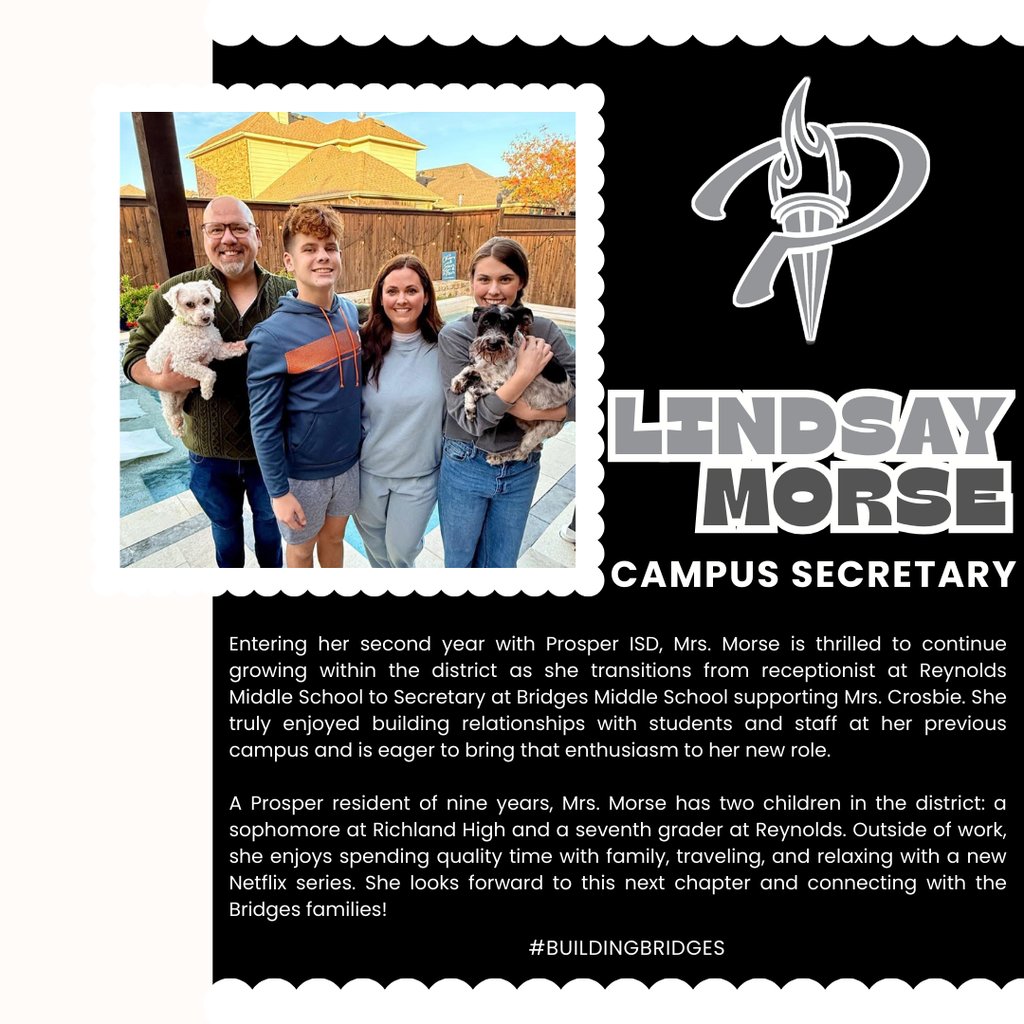 LINDSAY MORSE

CAMPUS SECRETARY

Entering her second year with Prosper ISD, Mrs. Morse is thrilled to continue growing within the district as she transitions from receptionist at Reynolds Middle School to Secretary at Bridges Middle School supporting Mrs. Crosbie. She truly enjoyed building relationships with students and staff at her previous campus and is eager to bring that enthusiasm to her new role.

A Prosper resident of nine years, Mrs. Morse has two children in the district: a sophomore at Richland High and a seventh grader at Reynolds. Outside of work, she enjoys spending quality time with family, traveling, and relaxing with a new Netflix series. She looks forward to this next chapter and connecting with the Bridges families!

#BUILDINGBRIDGES